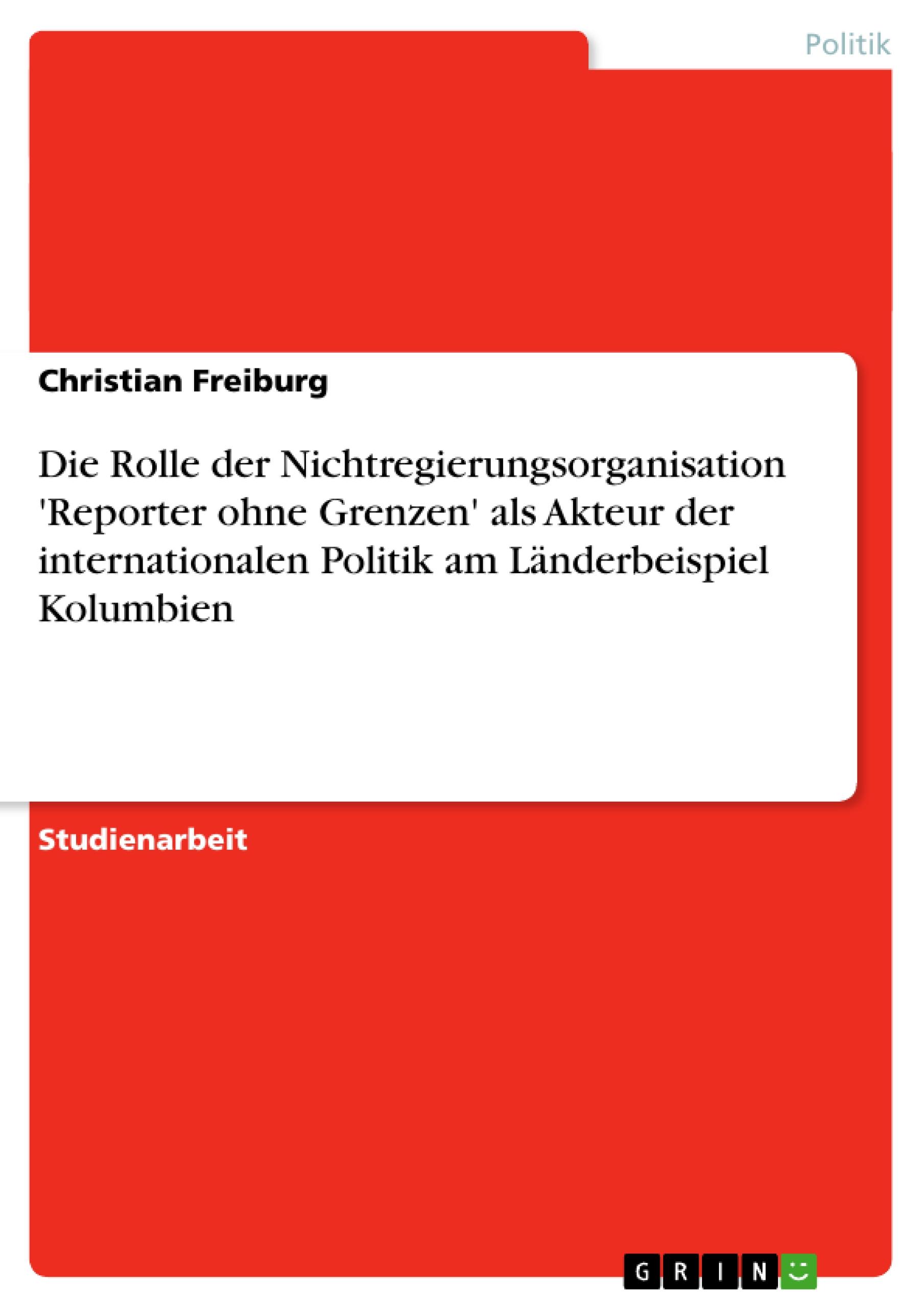 Politik

Christian Freiburg

Die Rolle der Nichtregierungsorganisation 'Reporter ohne Grenzen' als Akteur der internationalen Politik am Länderbeispiel Kolumbien

Studienarbeit

GRIN